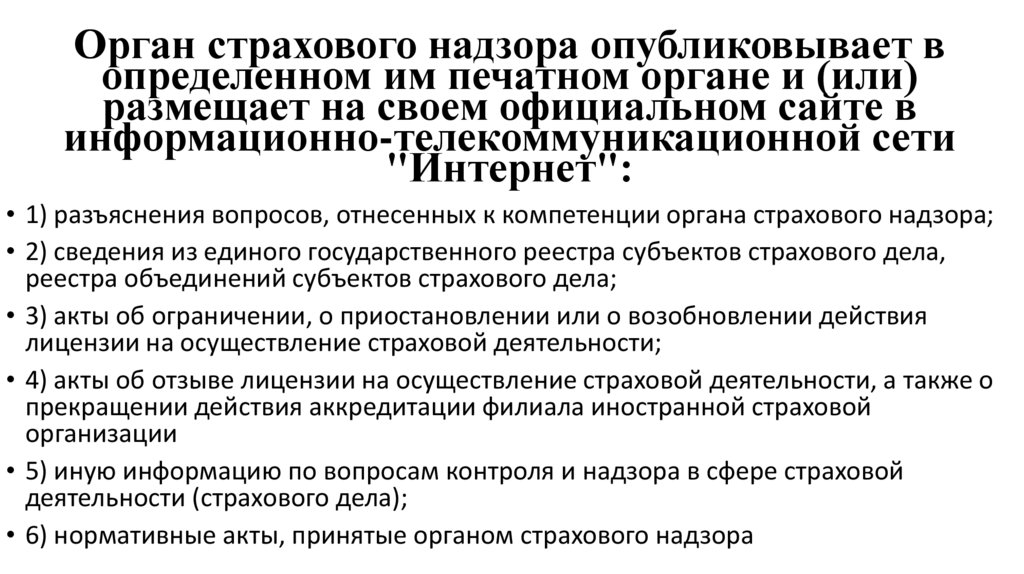 Орган страхового надзора опубликовывает в определенном им печатном органе и (или) размещает на своем официальном сайте в информационно-телекоммуникационной сети "Интернет":

• 1) разъяснения вопросов, отнесенных к компетенции органа страхового надзора;
• 2) сведения из единого государственного реестра субъектов страхового дела, реестра объединений субъектов страхового дела;
• 3) акты об ограничении, о приостановлении или о возобновлении действия лицензии на осуществление страховой деятельности;
• 4) акты об отзыве лицензии на осуществление страховой деятельности, а также о прекращении действия аккредитации филиала иностранной страховой организации
• 5) иную информацию по вопросам контроля и надзора в сфере страховой деятельности (страхового дела);
• 6) нормативные акты, принятые органом страхового надзора